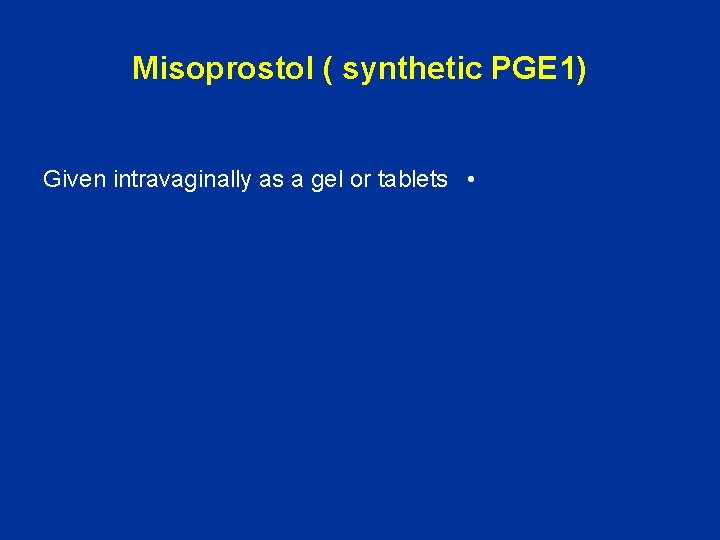 Misoprostol ( synthetic PGE1)

Given intravaginally as a gel or tablets •